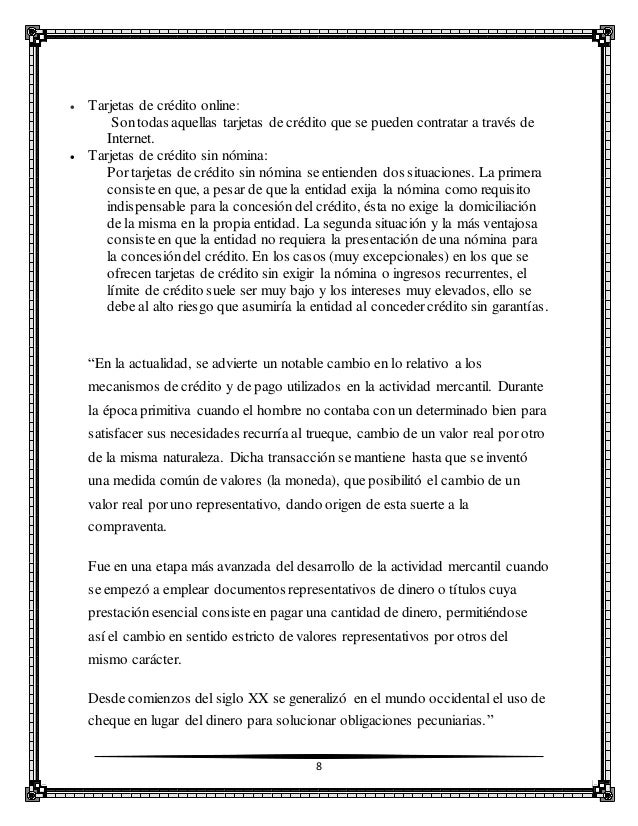 • Tarjetas de crédito online:
Son todas aquellas tarjetas de crédito que se pueden contratar a través de Internet.
• Tarjetas de crédito sin nómina:
Por tarjetas de crédito sin nómina se entienden dos situaciones. La primera consiste en que, a pesar de que la entidad exija la nómina como requisito indispensable para la concesión del crédito, ésta no exige la domiciliación de la misma en la propia entidad. La segunda situación y la más ventajosa consiste en que la entidad no requiera la presentación de una nómina para la concesión del crédito. En los casos (muy excepcionales) en los que se ofrecen tarjetas de crédito sin exigir la nómina o ingresos recurrentes, el límite de crédito suele ser muy bajo y los intereses muy elevados, ello se debe al alto riesgo que asumiría la entidad al conceder crédito sin garantías.

“En la actualidad, se advierte un notable cambio en lo relativo a los mecanismos de crédito y de pago utilizados en la actividad mercantil. Durante la época primitiva cuando el hombre no contaba con un determinado bien para satisfacer sus necesidades recurría al trueque, cambio de un valor real por otro de la misma naturaleza. Dicha transacción se mantiene hasta que se inventó una medida común de valores (la moneda), que posibilitó el cambio de un valor real por uno representativo, dando origen de esta suerte a la compraventa.

Fue en una etapa más avanzada del desarrollo de la actividad mercantil cuando se empezó a emplear documentos representativos de dinero o títulos cuya prestación esencial consiste en pagar una cantidad de dinero, permitiéndose así el cambio en sentido estricto de valores representativos por otros del mismo carácter.

Desde comienzos del siglo XX se generalizó en el mundo occidental el uso de cheque en lugar del dinero para solucionar obligaciones pecuniarias.”

8